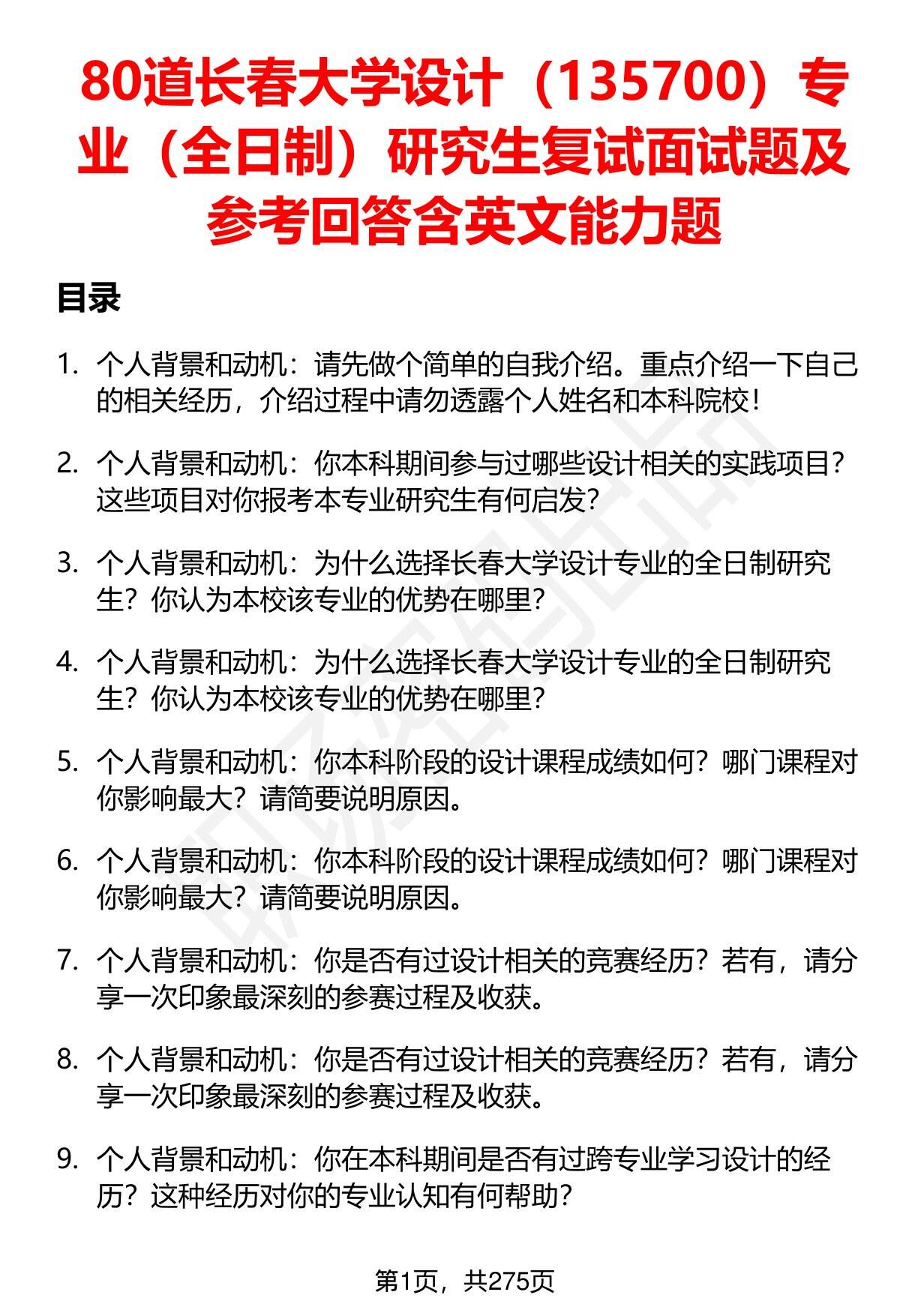 80道长春大学设计（135700）专业（全日制）研究生复试面试题及参考回答含英文能力题

目录

1. 个人背景和动机：请先做个简单的自我介绍。重点介绍一下自己的相关经历，介绍过程中请勿透露个人姓名和本科院校！

2. 个人背景和动机：你本科期间参与过哪些设计相关的实践项目？这些项目对你报考本专业研究生有何启发？

3. 个人背景和动机：为什么选择长春大学设计专业的全日制研究生？你认为本校该专业的优势在哪里？

4. 个人背景和动机：为什么选择长春大学设计专业的全日制研究生？你认为本校该专业的优势在哪里？

5. 个人背景和动机：你本科阶段的设计课程成绩如何？哪门课程对你影响最大？请简要说明原因。

6. 个人背景和动机：你本科阶段的设计课程成绩如何？哪门课程对你影响最大？请简要说明原因。

7. 个人背景和动机：你是否有过设计相关的竞赛经历？若有，请分享一次印象最深刻的参赛过程及收获。

8. 个人背景和动机：你是否有过设计相关的竞赛经历？若有，请分享一次印象最深刻的参赛过程及收获。

9. 个人背景和动机：你在本科期间是否有过跨专业学习设计的经历？这种经历对你的专业认知有何帮助？

第1页，共275页